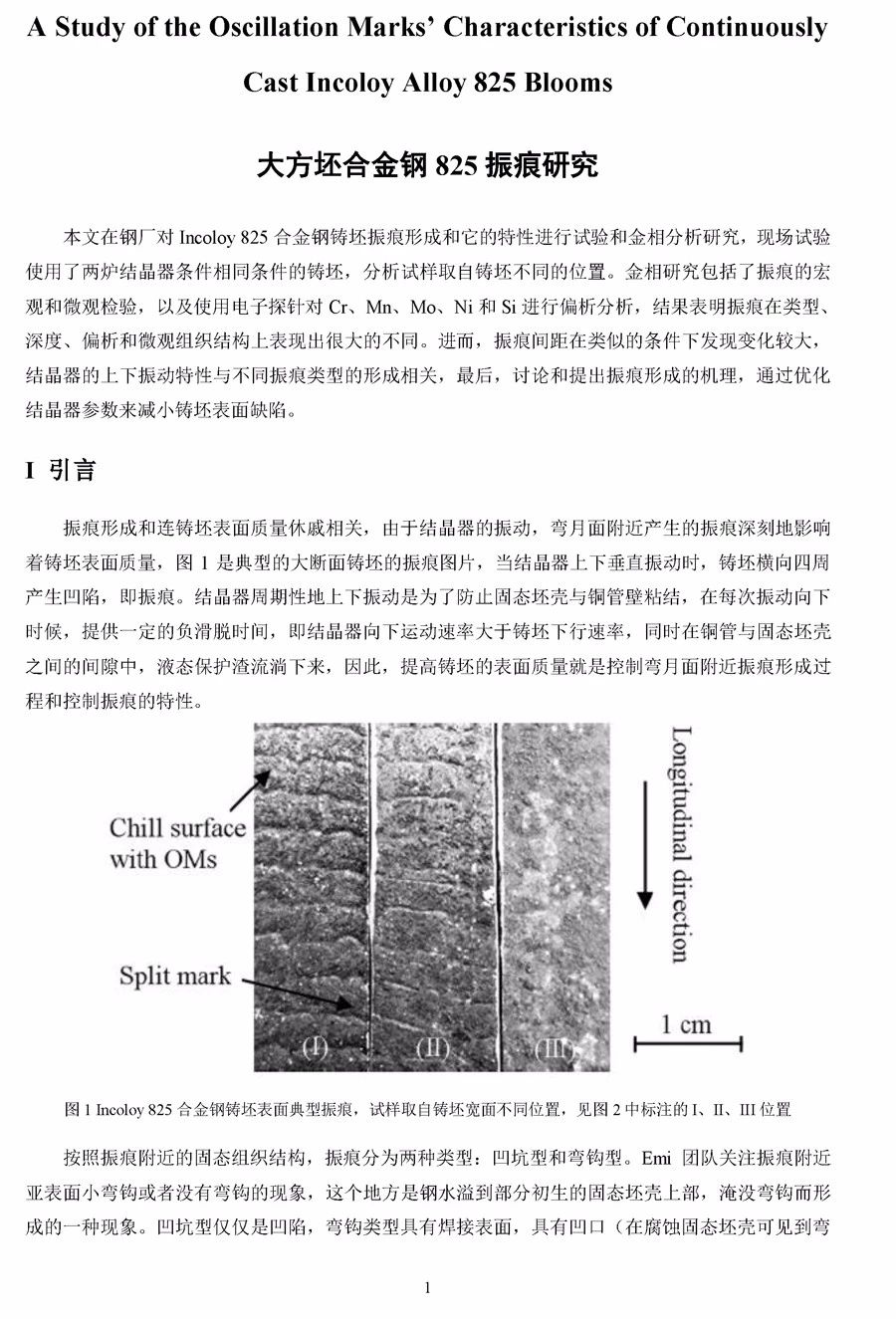 A Study of the Oscillation Marks' Characteristics of Continuously Cast Incoloy Alloy 825 Blooms

大方坯合金钢 825 振痕研究

本文在钢厂对 Incoloy 825 合金钢铸坯振痕形成和它的特性进行试验和金相分析研究，现场试验使用了两炉结晶器条件相同条件的铸坯，分析试样取自铸坯不同的位置。金相研究包括了振痕的宏观和微观检验，以及使用电子探针对 Cr、Mn、Mo、Ni 和 Si 进行偏析分析，结果表明振痕在类型、深度、偏析和微观组织结构上表现出很大的不同。进而，振痕间距在类似的条件下发现变化较大，结晶器的上下振动特性与不同振痕类型的形成相关，最后，讨论和提出振痕形成的机理，通过优化结晶器参数来减小铸坯表面缺陷。

I 引言

振痕形成和连铸坯表面质量休戚相关，由于结晶器的振动，弯月面附近产生的振痕深刻地影响着铸坯表面质量，图 1 是典型的大断面铸坯的振痕图片，当结晶器上下垂直振动时，铸坯横向四周产生凹陷，即振痕。结晶器周期性地上下振动是为了防止固态坯壳与铜管壁粘结，在每次振动向下时候，提供一定的负滑脱时间，即结晶器向下运动速率大于铸坯下行速率，同时在铜管与固态坯壳之间的间隙中，液态保护渣流淌下来，因此，提高铸坯的表面质量就是控制弯月面附近振痕形成过程和控制振痕的特性。

Chill surface with OMs

Split mark

(I)

(II)

(III)

Longitudinal direction

1 cm

图 1 Incoloy 825 合金钢铸坯表面典型振痕，试样取自铸坯宽面不同位置，见图 2 中标注的 I、II、III 位置

按照振痕附近的固态组织结构，振痕分为两种类型：凹坑型和弯钩型。Emi 团队关注振痕附近亚表面小弯钩或者没有弯钩的现象，这个地方是钢水溢到部分初生的固态坯壳上部，淹没弯钩而形成的一种现象。凹坑型仅仅是凹陷，弯钩类型具有焊接表面，具有凹口（在腐蚀固态坯壳可见到弯

1